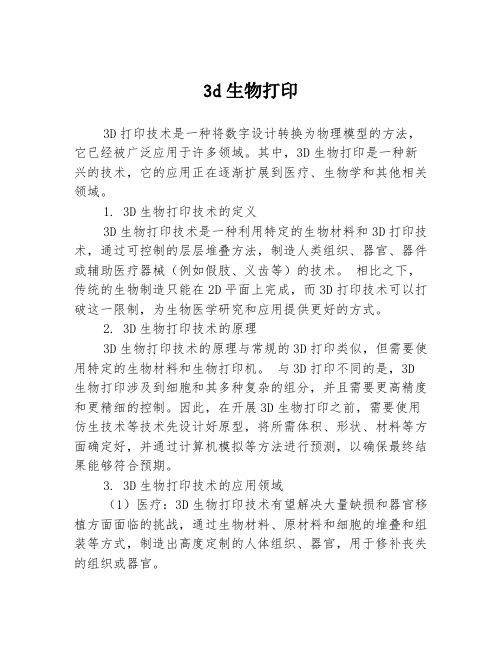 3d 生物打印

3D 打印技术是一种将数字设计转换为物理模型的方法，它已经被广泛应用于许多领域。其中，3D 生物打印是一种新兴的技术，它的应用正在逐渐扩展到医疗、生物学和其他相关领域。

1. 3D 生物打印技术的定义

3D 生物打印技术是一种利用特定的生物材料和 3D 打印技术，通过可控制的层层堆叠方法，制造人类组织、器官、器件或辅助医疗器械（例如假肢、义齿等）的技术。 相比之下，传统的生物制造只能在 2D 平面上完成，而 3D 打印技术可以打破这一限制，为生物医学研究和应用提供更好的方式。

2. 3D 生物打印技术的原理

3D 生物打印技术的原理与常规的 3D 打印类似，但需要使用特定的生物材料和生物打印机。 与 3D 打印不同的是，3D 生物打印涉及到细胞和其多种复杂的组分，并且需要更高精度和更精细的控制。因此，在开展 3D 生物打印之前，需要使用仿生技术等技术先设计好原型，将所需体积、形状、材料等方面确定好，并通过计算机模拟等方法进行预测，以确保最终结果能够符合预期。

3. 3D 生物打印技术的应用领域

（1）医疗：3D 生物打印技术有望解决大量缺损和器官移植方面面临的挑战，通过生物材料、原材料和细胞的堆叠和组装等方式，制造出高度定制的人体组织、器官，用于修补丧失的组织或器官。